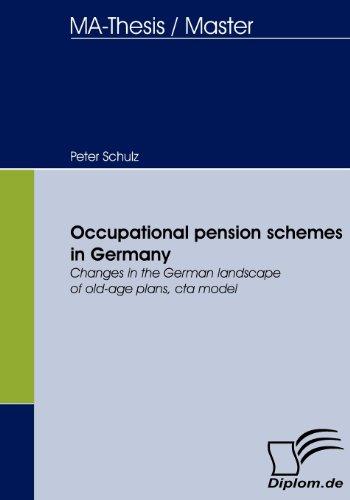 MA-Thesis / Master

Peter Schulz

Occupational pension schemes in Germany

Changes in the German landscape of old-age plans, cta model

Diplom.de